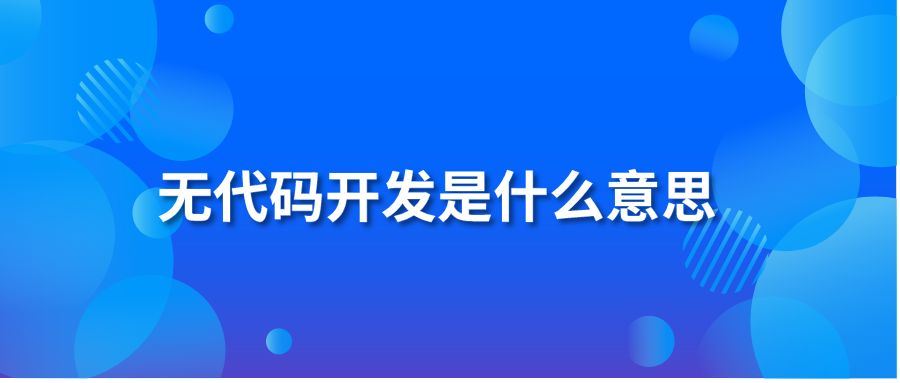 无代码开发是什么意思